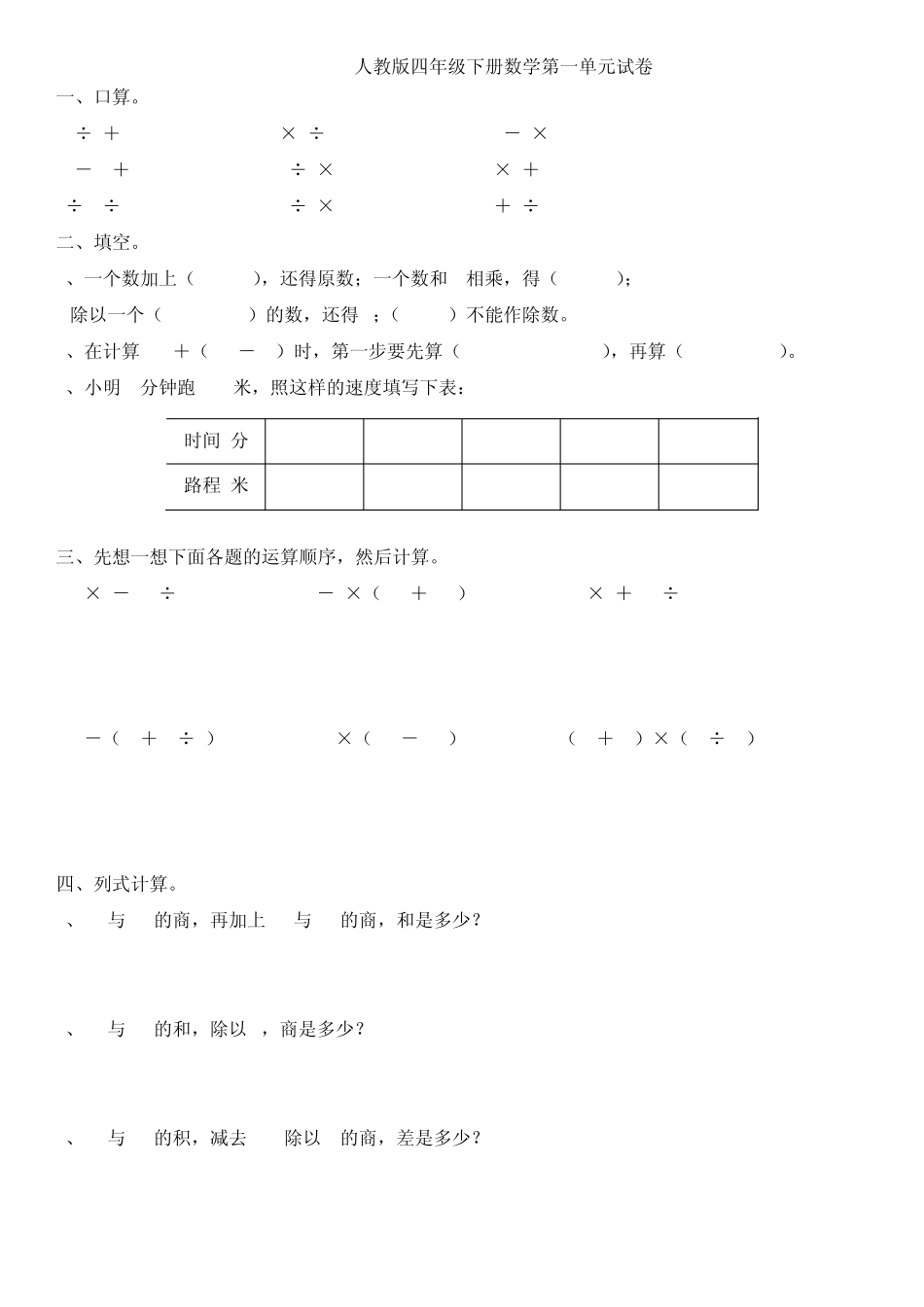 人教版四年级下册数学第一单元试卷

一、口算。

÷ ＋　　　　× ÷　　　　－ ×

－ ＋　　　　÷ ×　　　　× ＋

÷ ÷　　　　÷ ×　　　　＋ ÷

二、填空。

、一个数加上（　　），还得原数；一个数和　相乘，得（　　）；

除以一个（　　）的数，还得　；（　　）不能作除数。

、在计算　＋（　－　）时，第一步要先算（　　　），再算（　　）。

、小明　分钟跑　米，照这样的速度填写下表：

| 时间 分 | | | | | |
|---|---|---|---|---|---|
| 路程 米 | | | | | |

三、先想一想下面各题的运算顺序，然后计算。

× －　÷　　　　－ ×（　＋　）　　　　× ＋　÷

－（　＋　÷ ）　　　　×（　－　）　　　　（　＋　）×（　÷　）

四、列式计算。

、　与　的商，再加上　与　的商，和是多少？

、　与　的和，除以　，商是多少？

、　与　的积，减去　除以　的商，差是多少？